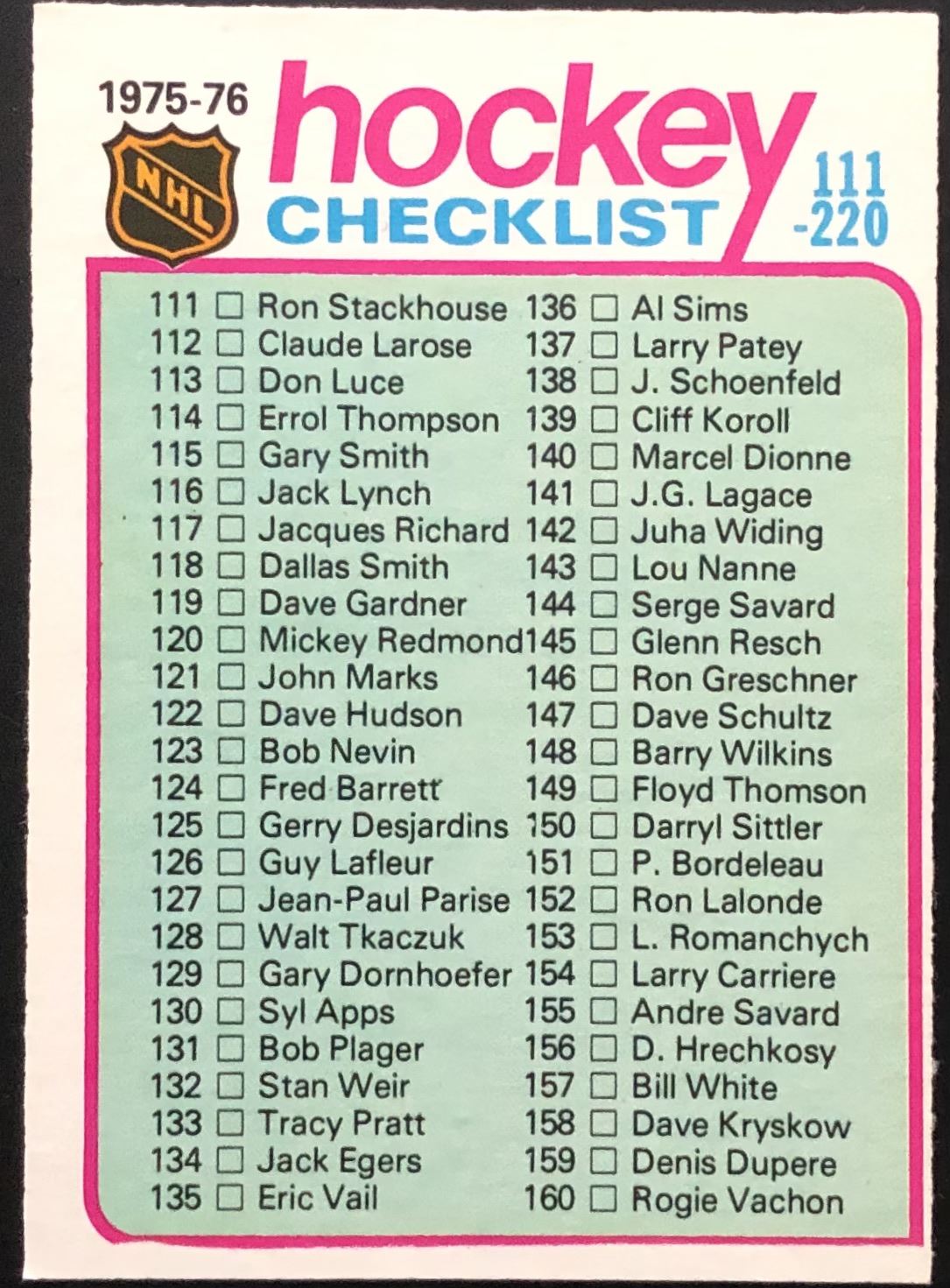 1975-76

NHL

hockey
CHECKLIST

111
-220

111 ☐ Ron Stackhouse
112 ☐ Claude Larose
113 ☐ Don Luce
114 ☐ Errol Thompson
115 ☐ Gary Smith
116 ☐ Jack Lynch
117 ☐ Jacques Richard
118 ☐ Dallas Smith
119 ☐ Dave Gardner
120 ☐ Mickey Redmond
121 ☐ John Marks
122 ☐ Dave Hudson
123 ☐ Bob Nevin
124 ☐ Fred Barrett
125 ☐ Gerry Desjardins
126 ☐ Guy Lafleur
127 ☐ Jean-Paul Parise
128 ☐ Walt Tkaczuk
129 ☐ Gary Dornhoefer
130 ☐ Syl Apps
131 ☐ Bob Plager
132 ☐ Stan Weir
133 ☐ Tracy Pratt
134 ☐ Jack Egers
135 ☐ Eric Vail

136 ☐ Al Sims
137 ☐ Larry Patey
138 ☐ J. Schoenfeld
139 ☐ Cliff Koroll
140 ☐ Marcel Dionne
141 ☐ J.G. Lagace
142 ☐ Juha Widing
143 ☐ Lou Nanne
144 ☐ Serge Savard
145 ☐ Glenn Resch
146 ☐ Ron Greschner
147 ☐ Dave Schultz
148 ☐ Barry Wilkins
149 ☐ Floyd Thomson
150 ☐ Darryl Sittler
151 ☐ P. Bordeleau
152 ☐ Ron Lalonde
153 ☐ L. Romanchych
154 ☐ Larry Carriere
155 ☐ Andre Savard
156 ☐ D. Hrechkosy
157 ☐ Bill White
158 ☐ Dave Kryskow
159 ☐ Denis Dupere
160 ☐ Rogie Vachon